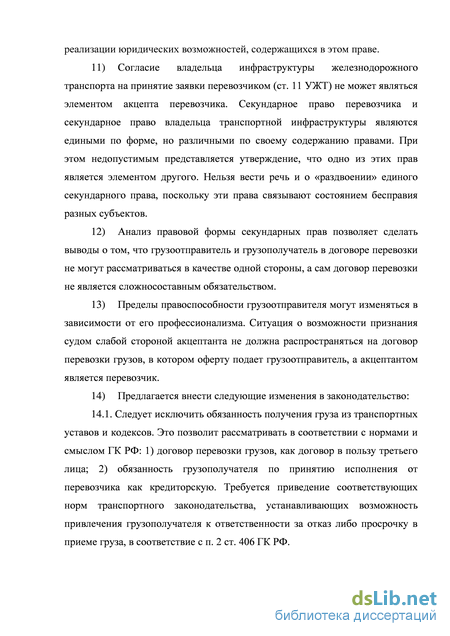 реализации юридических возможностей, содержащихся в этом праве.

11) Согласие владельца инфраструктуры железнодорожного транспорта на принятие заявки перевозчиком (ст. 11 УЖТ) не может являться элементом акцепта перевозчика. Секундарное право перевозчика и секундарное право владельца транспортной инфраструктуры являются едиными по форме, но различными по своему содержанию правами. При этом недопустимым представляется утверждение, что одно из этих прав является элементом другого. Нельзя вести речь и о «раздвоении» единого секундарного права, поскольку эти права связывают состоянием бесправия разных субъектов.

12) Анализ правовой формы секундарных прав позволяет сделать выводы о том, что грузоотправитель и грузополучатель в договоре перевозки не могут рассматриваться в качестве одной стороны, а сам договор перевозки не является сложносоставным обязательством.

13) Пределы правоспособности грузоотправителя могут изменяться в зависимости от его профессионализма. Ситуация о возможности признания судом слабой стороной акцептанта не должна распространяться на договор перевозки грузов, в котором оферту подает грузоотправитель, а акцептантом является перевозчик.

14) Предлагается внести следующие изменения в законодательство:

14.1. Следует исключить обязанность получения груза из транспортных уставов и кодексов. Это позволит рассматривать в соответствии с нормами и смыслом ГК РФ: 1) договор перевозки грузов, как договор в пользу третьего лица; 2) обязанность грузополучателя по принятию исполнения от перевозчика как кредиторскую. Требуется приведение соответствующих норм транспортного законодательства, устанавливающих возможность привлечения грузополучателя к ответственности за отказ либо просрочку в приеме груза, в соответствие с п. 2 ст. 406 ГК РФ.

dsLib.net
библиотека диссертаций